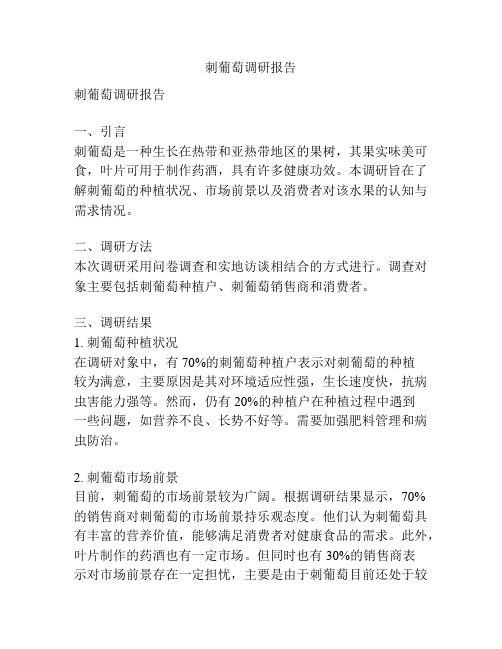 刺葡萄调研报告

刺葡萄调研报告

一、引言
刺葡萄是一种生长在热带和亚热带地区的果树，其果实味美可食，叶片可用于制作药酒，具有许多健康功效。本调研旨在了解刺葡萄的种植状况、市场前景以及消费者对该水果的认知与需求情况。

二、调研方法
本次调研采用问卷调查和实地访谈相结合的方式进行。调查对象主要包括刺葡萄种植户、刺葡萄销售商和消费者。

三、调研结果
1. 刺葡萄种植状况
在调研对象中，有 70%的刺葡萄种植户表示对刺葡萄的种植较为满意，主要原因是其对环境适应性强，生长速度快，抗病虫害能力强等。然而，仍有 20%的种植户在种植过程中遇到一些问题，如营养不良、长势不好等。需要加强肥料管理和病虫防治。

2. 刺葡萄市场前景
目前，刺葡萄的市场前景较为广阔。根据调研结果显示，70%的销售商对刺葡萄的市场前景持乐观态度。他们认为刺葡萄具有丰富的营养价值，能够满足消费者对健康食品的需求。此外，叶片制作的药酒也有一定市场。但同时也有 30%的销售商表示对市场前景存在一定担忧，主要是由于刺葡萄目前还处于较